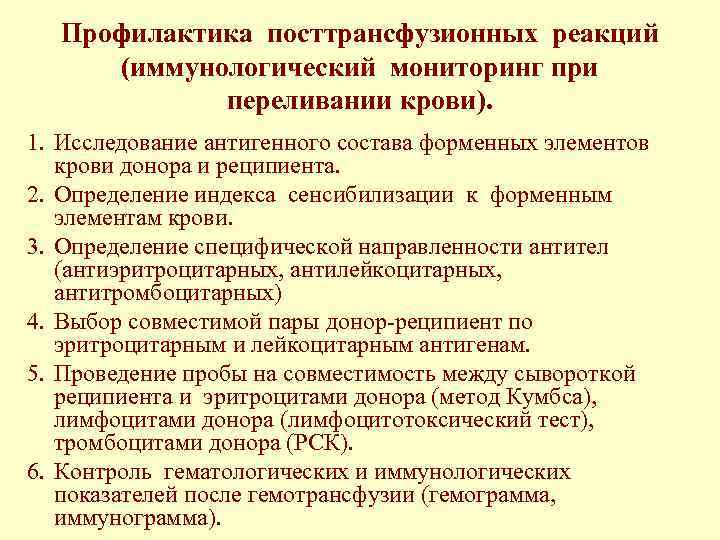 Профилактика посттрансфузионных реакций (иммунологический мониторинг при переливании крови).

1. Исследование антигенного состава форменных элементов крови донора и реципиента.
2. Определение индекса сенсибилизации к форменным элементам крови.
3. Определение специфической направленности антител (антиэритроцитарных, антилейкоцитарных, антитромбоцитарных)
4. Выбор совместимой пары донор-реципиент по эритроцитарным и лейкоцитарным антигенам.
5. Проведение пробы на совместимость между сывороткой реципиента и эритроцитами донора (метод Кумбса), лимфоцитами донора (лимфоцитотоксический тест), тромбоцитами донора (РСК).
6. Контроль гематологических и иммунологических показателей после гемотрансфузии (гемограмма, иммунограмма).